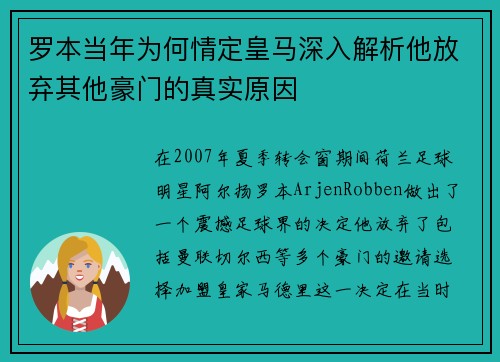 罗本当年为何情定皇马深入解析他放弃其他豪门的真实原因

在2007年夏季转会窗期间荷兰足球明星阿尔扬罗本ArjenRobben做出了一个震撼足球界的决定他放弃了包括曼联切尔西等多个豪门的邀请选择加盟皇家马德里这一决定在当时